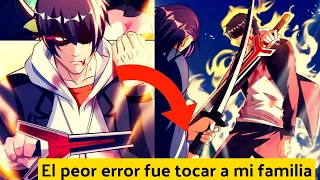 El peor error fue tocar a mi familia